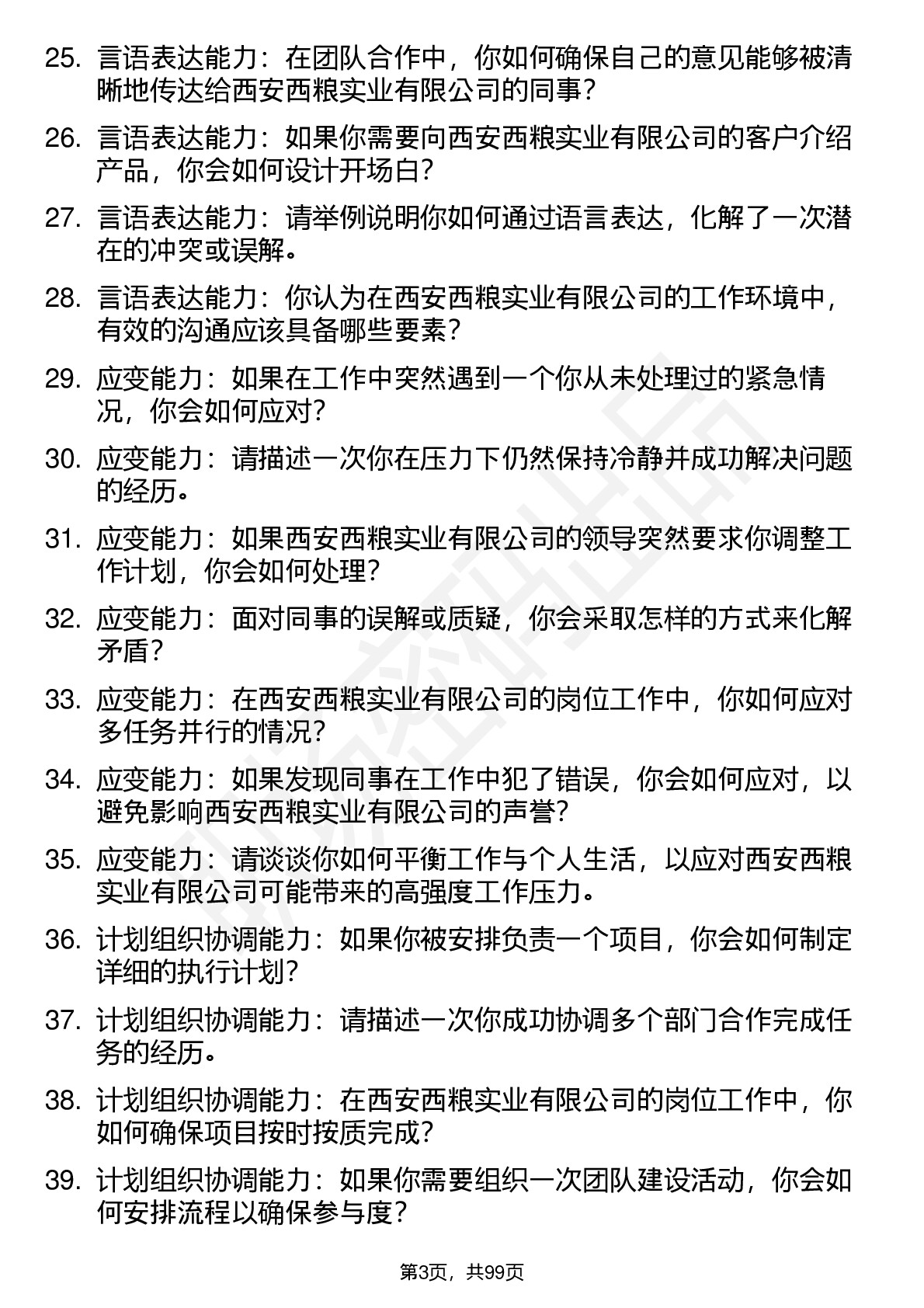 25. 言语表达能力：在团队合作中，你如何确保自己的意见能够被清晰地传达给西安西粮实业有限公司的同事？

26. 言语表达能力：如果你需要向西安西粮实业有限公司的客户介绍产品，你会如何设计开场白？

27. 言语表达能力：请举例说明你如何通过语言表达，化解了一次潜在的冲突或误解。

28. 言语表达能力：你认为在西安西粮实业有限公司的工作环境中，有效的沟通应该具备哪些要素？

29. 应变能力：如果在工作中突然遇到一个你从未处理过的紧急情况，你会如何应对？

30. 应变能力：请描述一次你在压力下仍然保持冷静并成功解决问题的经历。

31. 应变能力：如果西安西粮实业有限公司的领导突然要求你调整工作计划，你会如何处理？

32. 应变能力：面对同事的误解或质疑，你会采取怎样的方式来化解矛盾？

33. 应变能力：在西安西粮实业有限公司的岗位工作中，你如何应对多任务并行的情况？

34. 应变能力：如果发现同事在工作中犯了错误，你会如何应对，以避免影响西安西粮实业有限公司的声誉？

35. 应变能力：请谈谈你如何平衡工作与个人生活，以应对西安西粮实业有限公司可能带来的高强度工作压力。

36. 计划组织协调能力：如果你被安排负责一个项目，你会如何制定详细的执行计划？

37. 计划组织协调能力：请描述一次你成功协调多个部门合作完成任务的经历。

38. 计划组织协调能力：在西安西粮实业有限公司的岗位工作中，你如何确保项目按时按质完成？

39. 计划组织协调能力：如果你需要组织一次团队建设活动，你会如何安排流程以确保参与度？

第3页，共99页